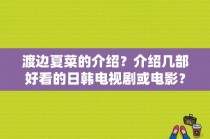 渡边夏菜的介绍？介绍几部好看的日韩电视剧或电影？